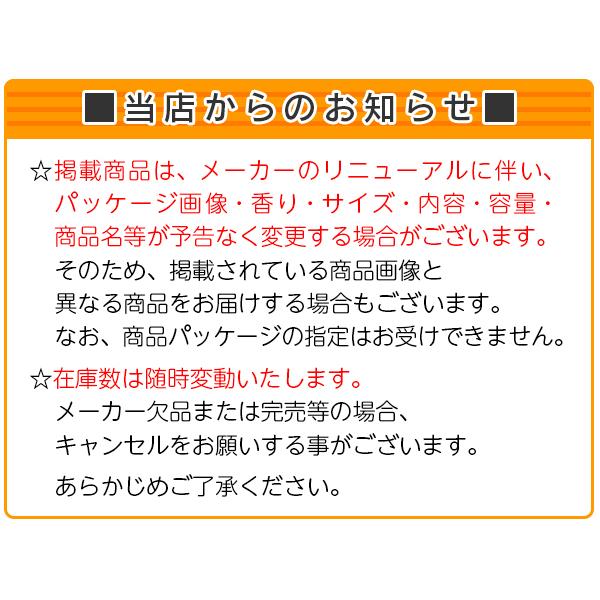 ■当店からのお知らせ■

☆掲載商品は、メーカーのリニューアルに伴い、パッケージ画像・香り・サイズ・内容・容量・商品名等が予告なく変更する場合がございます。
そのため、掲載されている商品画像と異なる商品をお届けする場合もございます。
なお、商品パッケージの指定はお受けできません。

☆在庫数は随時変動いたします。
メーカー欠品または完売等の場合、キャンセルをお願いする事がございます。

あらかじめご了承ください。